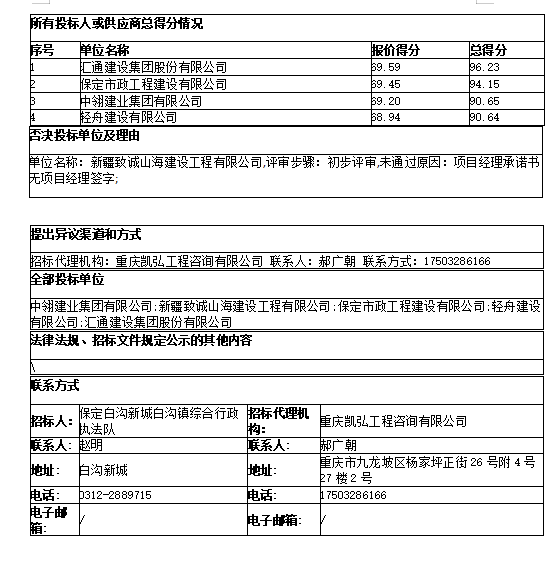 所有投标人或供应商总得分情况

| 序号 | 单位名称 | 报价得分 | 总得分 |
|---|---|---|---|
| 1 | 汇通建设集团股份有限公司 | 69.59 | 96.23 |
| 2 | 保定市政工程建设有限公司 | 69.45 | 94.15 |
| 3 | 中翎建业集团有限公司 | 69.20 | 90.65 |
| 4 | 轻舟建设有限公司 | 68.94 | 90.64 |

否决投标单位及理由

单位名称：新疆致诚山海建设工程有限公司,评审步骤：初步评审,未通过原因：项目经理承诺书无项目经理签字;

提出异议渠道和方式

招标代理机构：重庆凯弘工程咨询有限公司 联系人：郝广朝 联系方式：17503286166

全部投标单位

中翎建业集团有限公司;新疆致诚山海建设工程有限公司;保定市政工程建设有限公司;轻舟建设有限公司;汇通建设集团股份有限公司

法律法规、招标文件规定公示的其他内容

\

联系方式

| 招标人: | 保定白沟新城白沟镇综合行政执法队 | 招标代理机构: | 重庆凯弘工程咨询有限公司 |
|---|---|---|---|
| 联系人: | 赵明 | 联系人: | 郝广朝 |
| 地址: | 白沟新城 | 地址: | 重庆市九龙坡区杨家坪正街 26 号附 4 号 27 楼 2 号 |
| 电话: | 0312-2889715 | 电话: | 17503286166 |
| 电子邮箱: | / | 电子邮箱: | / |